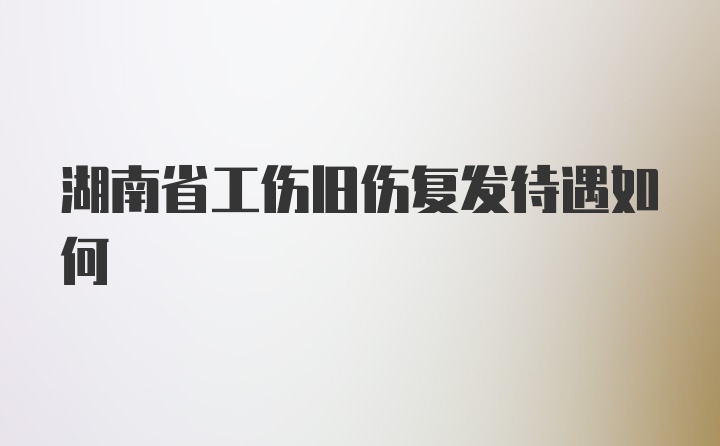 湖南省工伤旧伤复发待遇如何